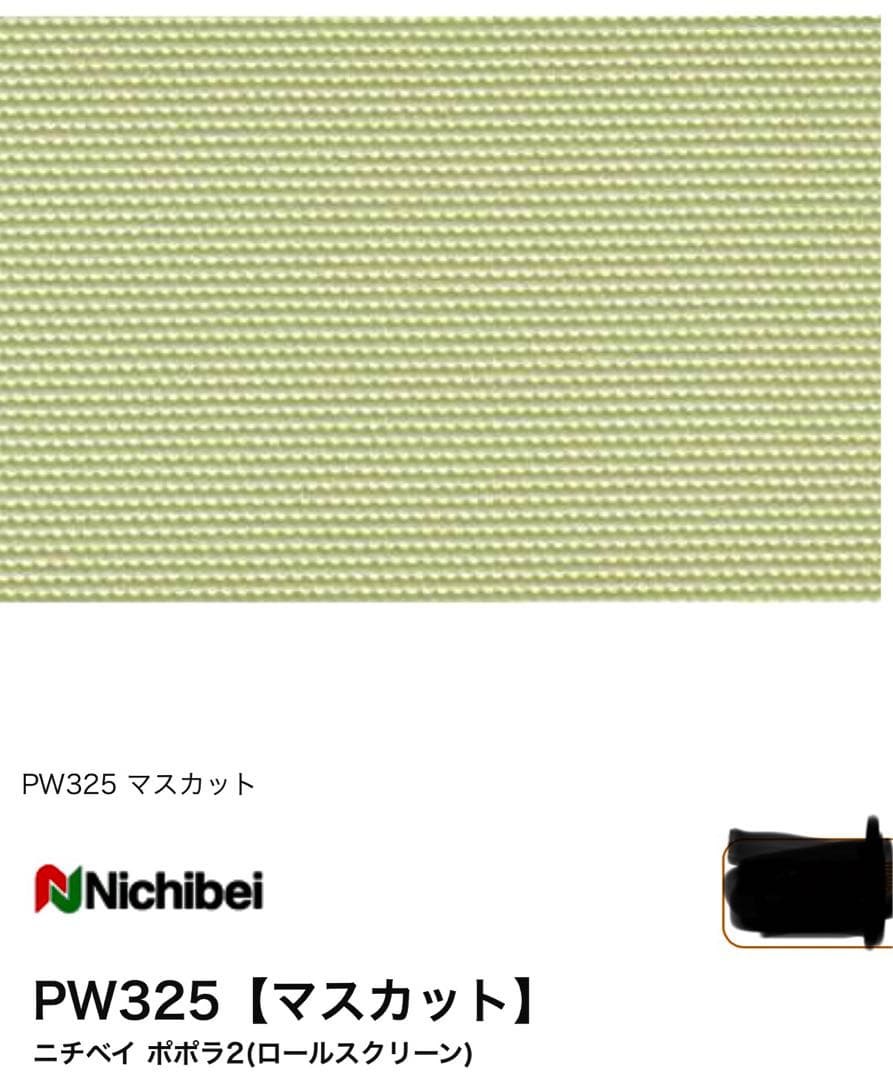 PW325 マスカット

Nichibei

PW325【マスカット】

ニチベイ ポポラ2(ロールスクリーン)